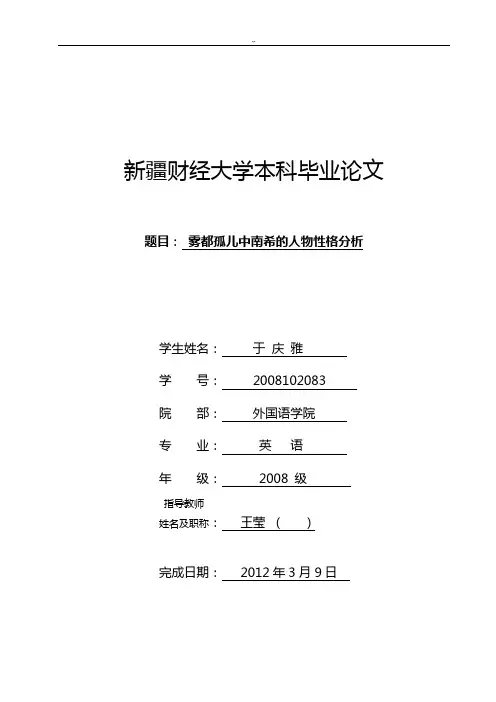 新疆财经大学本科毕业论文

题目： 雾都孤儿中南希的人物性格分析

学生姓名： 于 庆 雅

学　　号： 2008102083

院　　部： 外国语学院

专　　业： 英　语

年　　级： 2008 级

指导教师
姓名及职称： 王莹 （　）

完成日期： 2012 年 3 月 9 日